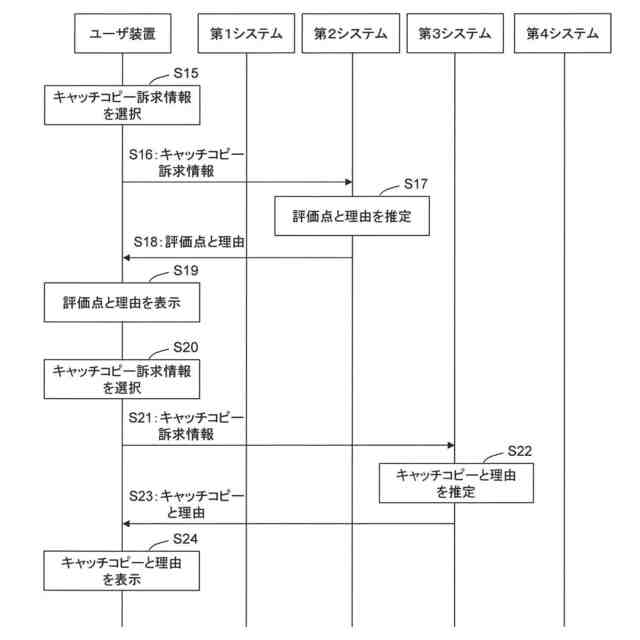 ユーザ装置

第1システム

第2システム

第3システム

第4システム

S15

キャッチコピー訴求情報を選択

S16:キャッチコピー訴求情報

S17

評価点と理由を推定

S18:評価点と理由

S19

評価点と理由を表示

S20

キャッチコピー訴求情報を選択

S21:キャッチコピー訴求情報

S22

キャッチコピーと理由を推定

S23:キャッチコピーと理由

S24

キャッチコピーと理由を表示